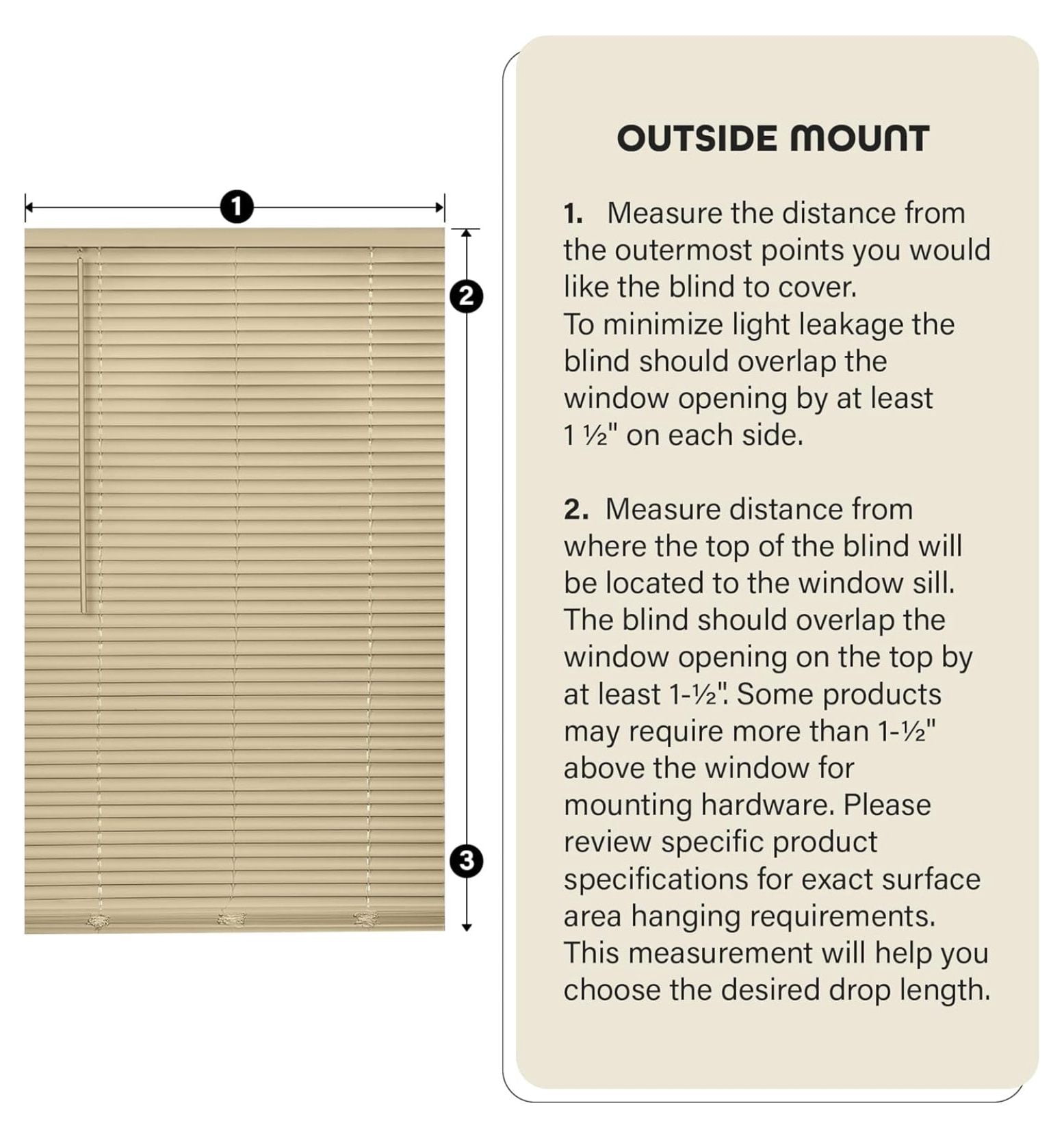 1

2

3

OUTSIDE MOUNT

1. Measure the distance from the outermost points you would like the blind to cover. To minimize light leakage the blind should overlap the window opening by at least 1 ½" on each side.

2. Measure distance from where the top of the blind will be located to the window sill. The blind should overlap the window opening on the top by at least 1-½". Some products may require more than 1-½" above the window for mounting hardware. Please review specific product specifications for exact surface area hanging requirements. This measurement will help you choose the desired drop length.